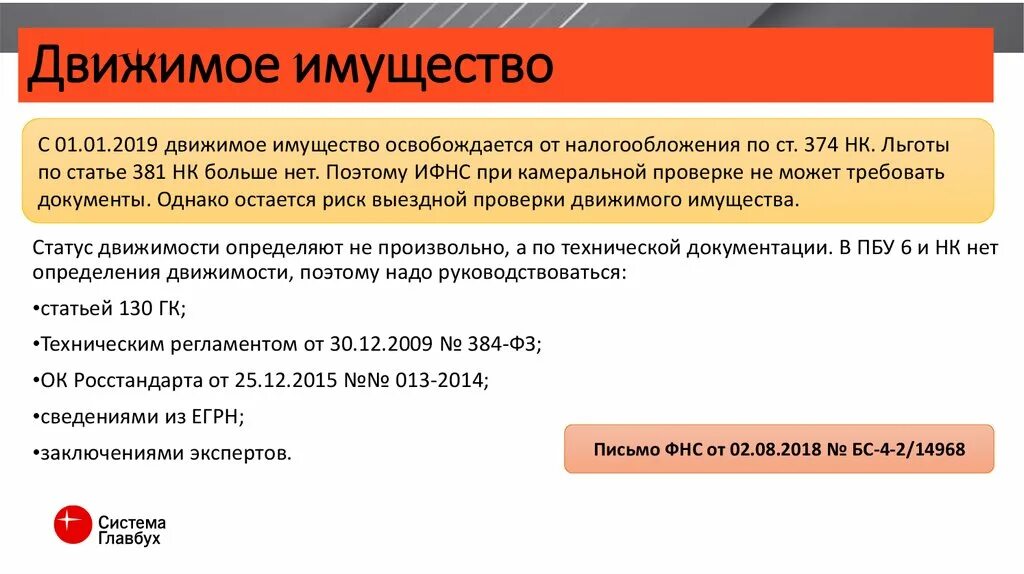 Движимое имущество

С 01.01.2019 движимое имущество освобождается от налогообложения по ст. 374 НК. Льготы по статье 381 НК больше нет. Поэтому ИФНС при камеральной проверке не может требовать документы. Однако остается риск выездной проверки движимого имущества.

Статус движимости определяют не произвольно, а по технической документации. В ПБУ 6 и НК нет определения движимости, поэтому надо руководствоваться:

•статьей 130 ГК;

•Техническим регламентом от 30.12.2009 № 384-ФЗ;

•ОК Росстандарта от 25.12.2015 №№ 013-2014;

•сведениями из ЕГРН;

•заключениями экспертов.

Письмо ФНС от 02.08.2018 № БС-4-2/14968

Система Главбух